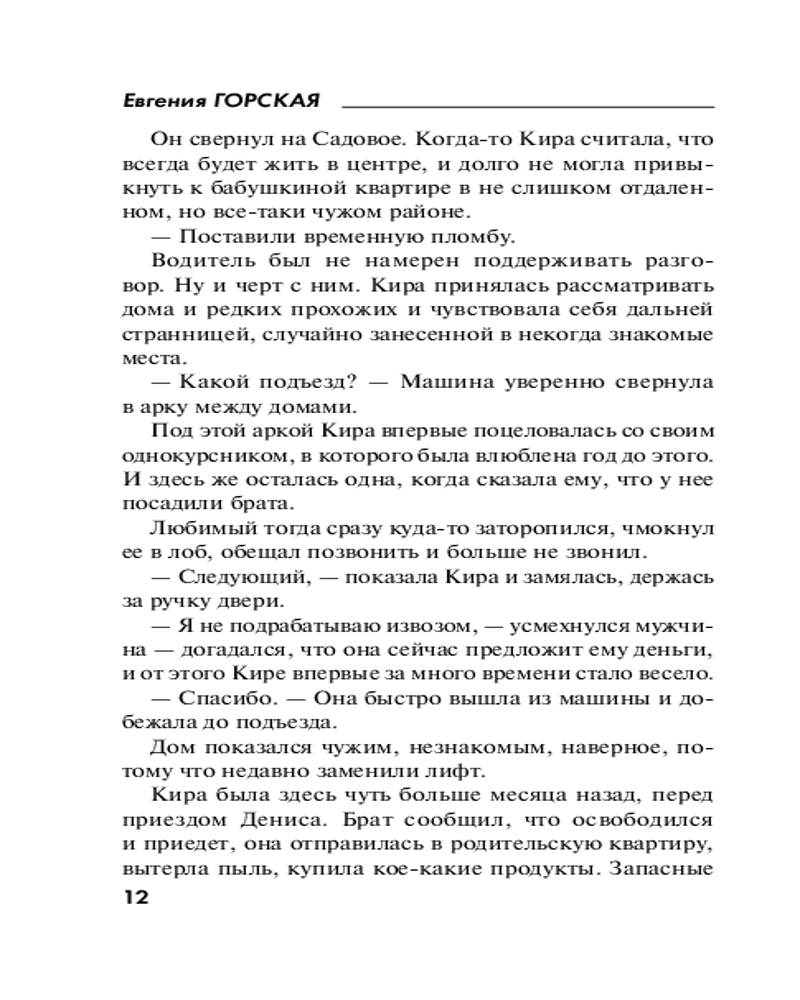 Евгения ГОРСКАЯ

Он свернул на Садовое. Когда-то Кира считала, что всегда будет жить в центре, и долго не могла привыкнуть к бабушкиной квартире в не слишком отдаленном, но все-таки чужом районе.

— Поставили временную пломбу.

Водитель был не намерен поддерживать разговор. Ну и черт с ним. Кира принялась рассматривать дома и редких прохожих и чувствовала себя дальней странницей, случайно занесенной в некогда знакомые места.

— Какой подъезд? — Машина уверенно свернула в арку между домами.

Под этой аркой Кира впервые поцеловалась со своим однокурсником, в которого была влюблена год до этого. И здесь же осталась одна, когда сказала ему, что у нее посадили брата.

Любимый тогда сразу куда-то заторопился, чмокнул ее в лоб, обещал позвонить и больше не звонил.

— Следующий, — показала Кира и замялась, держась за ручку двери.

— Я не подрабатываю извозом, — усмехнулся мужчина — догадался, что она сейчас предложит ему деньги, и от этого Кире впервые за много времени стало весело.

— Спасибо. — Она быстро вышла из машины и добежала до подъезда.

Дом показался чужим, незнакомым, наверное, потому что недавно заменили лифт.

Кира была здесь чуть больше месяца назад, перед приездом Дениса. Брат сообщил, что освободился и приедет, она отправилась в родительскую квартиру, вытерла пыль, купила кое-какие продукты. Запасные

12